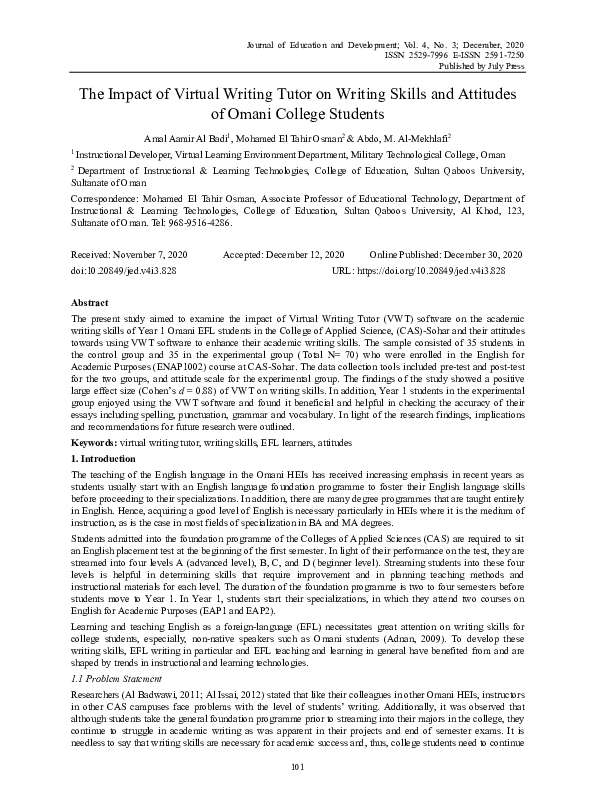 Journal of Education and Development; Vol. 4, No. 3; December, 2020
ISSN 2529-7996 E-ISSN 2591-7250
Published by July Press

The Impact of Virtual Writing Tutor on Writing Skills and Attitudes of Omani College Students

Amal Aamir Al Badi$^1$, Mohamed El Tahir Osman$^2$ & Abdo, M. Al-Mekhlafi$^2$

$^1$ Instructional Developer, Virtual Learning Environment Department, Military Technological College, Oman

$^2$ Department of Instructional & Learning Technologies, College of Education, Sultan Qaboos University, Sultanate of Oman

Correspondence: Mohamed El Tahir Osman, Associate Professor of Educational Technology, Department of Instructional & Learning Technologies, College of Education, Sultan Qaboos University, Al Khod, 123, Sultanate of Oman. Tel: 968-9516-4286.

Received: November 7, 2020 Accepted: December 12, 2020 Online Published: December 30, 2020
doi:10.20849/jed.v4i3.828 URL: https://doi.org/10.20849/jed.v4i3.828

Abstract
The present study aimed to examine the impact of Virtual Writing Tutor (VWT) software on the academic writing skills of Year 1 Omani EFL students in the College of Applied Science, (CAS)-Sohar and their attitudes towards using VWT software to enhance their academic writing skills. The sample consisted of 35 students in the control group and 35 in the experimental group (Total N= 70) who were enrolled in the English for Academic Purposes (ENAP1002) course at CAS-Sohar. The data collection tools included pre-test and post-test for the two groups, and attitude scale for the experimental group. The findings of the study showed a positive large effect size (Cohen's $d$ = 0.88) of VWT on writing skills. In addition, Year 1 students in the experimental group enjoyed using the VWT software and found it beneficial and helpful in checking the accuracy of their essays including spelling, punctuation, grammar and vocabulary. In light of the research findings, implications and recommendations for future research were outlined.

Keywords: virtual writing tutor, writing skills, EFL learners, attitudes

1. Introduction
The teaching of the English language in the Omani HEIs has received increasing emphasis in recent years as students usually start with an English language foundation programme to foster their English language skills before proceeding to their specializations. In addition, there are many degree programmes that are taught entirely in English. Hence, acquiring a good level of English is necessary particularly in HEIs where it is the medium of instruction, as is the case in most fields of specialization in BA and MA degrees.

Students admitted into the foundation programme of the Colleges of Applied Sciences (CAS) are required to sit an English placement test at the beginning of the first semester. In light of their performance on the test, they are streamed into four levels A (advanced level), B, C, and D (beginner level). Streaming students into these four levels is helpful in determining skills that require improvement and in planning teaching methods and instructional materials for each level. The duration of the foundation programme is two to four semesters before students move to Year 1. In Year 1, students start their specializations, in which they attend two courses on English for Academic Purposes (EAP1 and EAP2).

Learning and teaching English as a foreign-language (EFL) necessitates great attention on writing skills for college students, especially, non-native speakers such as Omani students (Adnan, 2009). To develop these writing skills, EFL writing in particular and EFL teaching and learning in general have benefited from and are shaped by trends in instructional and learning technologies.

1.1 Problem Statement
Researchers (Al Badwawi, 2011; Al Issai, 2012) stated that like their colleagues in other Omani HEIs, instructors in other CAS campuses face problems with the level of students' writing. Additionally, it was observed that although students take the general foundation programme prior to streaming into their majors in the college, they continue to struggle in academic writing as was apparent in their projects and end of semester exams. It is needless to say that writing skills are necessary for academic success and, thus, college students need to continue

101